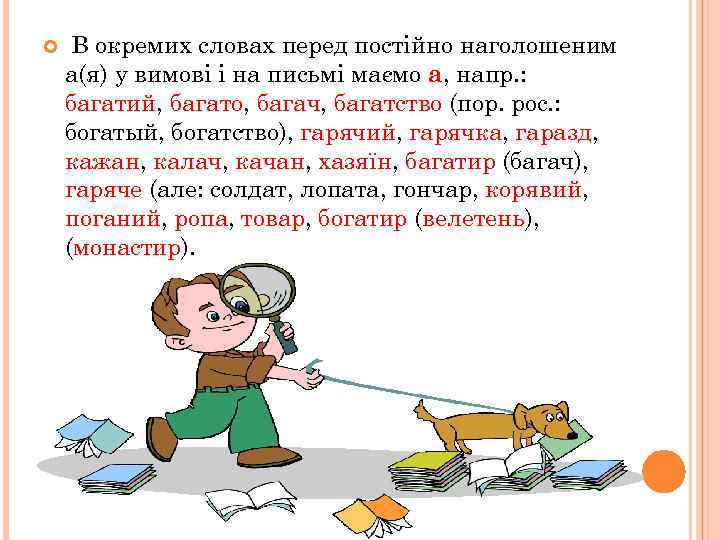 В окремих словах перед постійно наголошеним а(я) у вимові і на письмі маємо а, напр.: багатий, багато, багач, багатство (пор. рос.: богатый, богатство), гарячий, гарячка, гаразд, кажан, калач, качан, хазяїн, багатир (багач), гаряче (але: солдат, лопата, гончар, корявий, поганий, ропа, товар, богатир (велетень), (монастир).